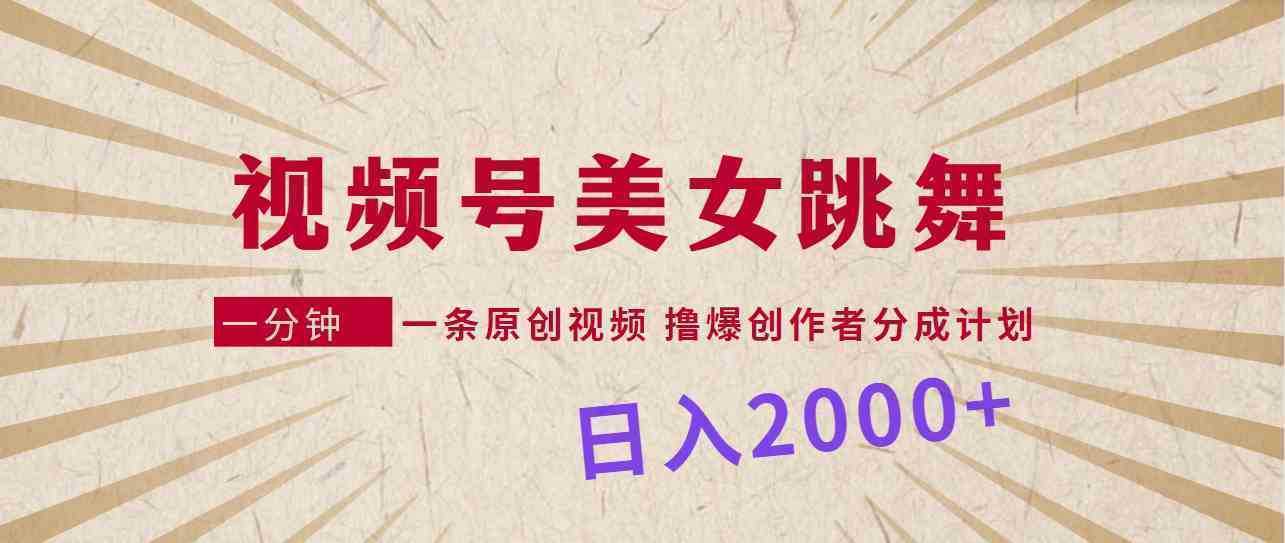 视频号美女跳舞

一分钟 一条原创视频 撸爆创作者分成计划

日入2000+